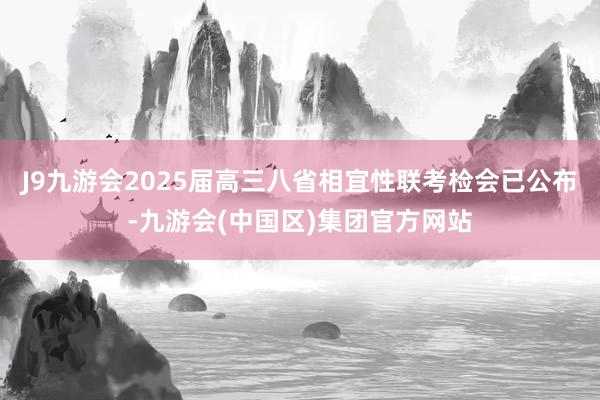 J9九游会2025届高三八省相宜性联考检会已公布-九游会(中国区)集团官方网站